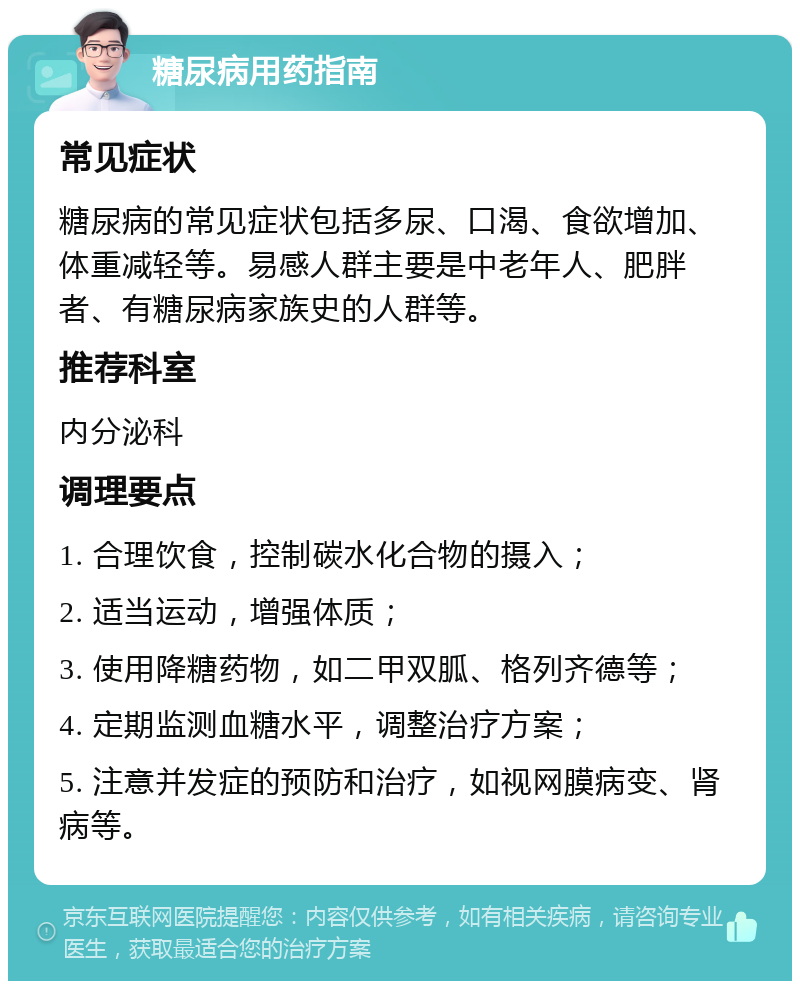 糖尿病用药指南

常见症状

糖尿病的常见症状包括多尿、口渴、食欲增加、体重减轻等。易感人群主要是中老年人、肥胖者、有糖尿病家族史的人群等。

推荐科室

内分泌科

调理要点

1. 合理饮食，控制碳水化合物的摄入；

2. 适当运动，增强体质；

3. 使用降糖药物，如二甲双胍、格列齐德等；

4. 定期监测血糖水平，调整治疗方案；

5. 注意并发症的预防和治疗，如视网膜病变、肾病等。

京东互联网医院提醒您：内容仅供参考，如有相关疾病，请咨询专业医生，获取最适合您的治疗方案